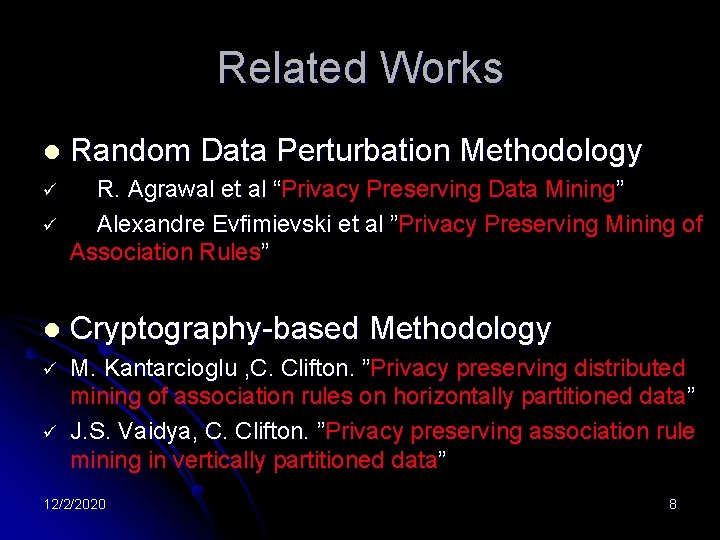 Related Works

● Random Data Perturbation Methodology

✓ R. Agrawal et al “Privacy Preserving Data Mining”

✓ Alexandre Evfimievski et al ”Privacy Preserving Mining of Association Rules”

● Cryptography-based Methodology

✓ M. Kantarcioglu ,C. Clifton. ”Privacy preserving distributed mining of association rules on horizontally partitioned data”

✓ J.S. Vaidya, C. Clifton. ”Privacy preserving association rule mining in vertically partitioned data”

12/2/2020

8